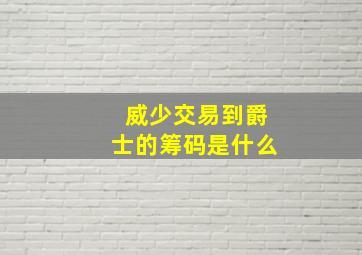 威少交易到爵士的筹码是什么